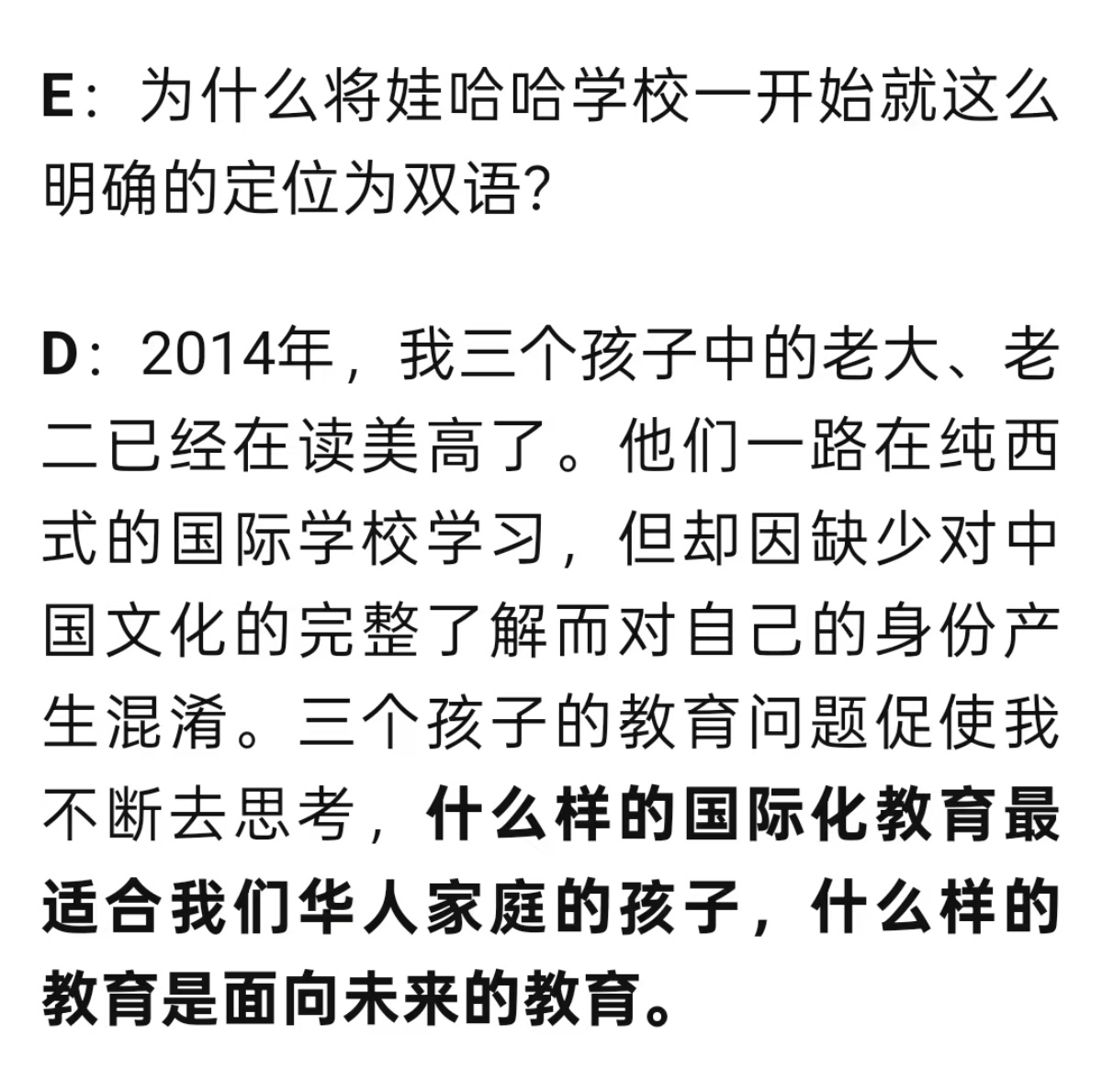 E：为什么将娃哈哈学校一开始就这么明确的定位为双语？

D：2014年，我三个孩子中的老大、老二已经在读美高了。他们一路在纯西式的国际学校学习，但却因缺少对中国文化的完整了解而对自己的身份产生混淆。三个孩子的教育问题促使我不断去思考，什么样的国际化教育最适合我们华人家庭的孩子，什么样的教育是面向未来的教育。